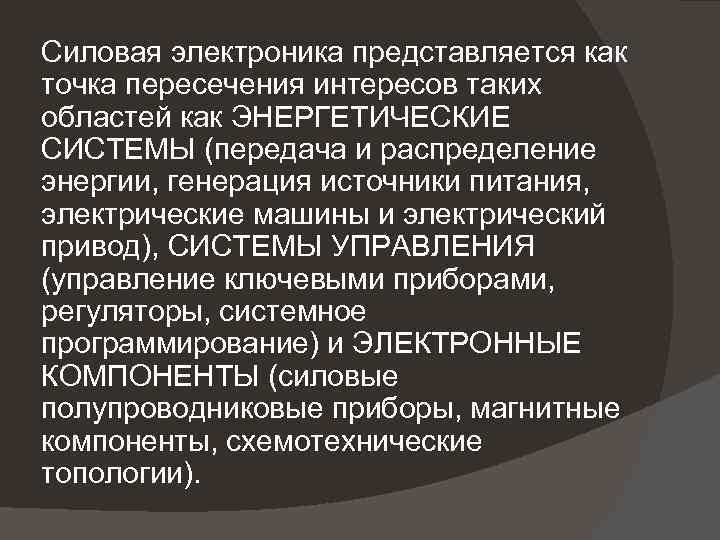 Силовая электроника представляется как точка пересечения интересов таких областей как ЭНЕРГЕТИЧЕСКИЕ СИСТЕМЫ (передача и распределение энергии, генерация источники питания, электрические машины и электрический привод), СИСТЕМЫ УПРАВЛЕНИЯ (управление ключевыми приборами, регуляторы, системное программирование) и ЭЛЕКТРОННЫЕ КОМПОНЕНТЫ (силовые полупроводниковые приборы, магнитные компоненты, схемотехнические топологии).